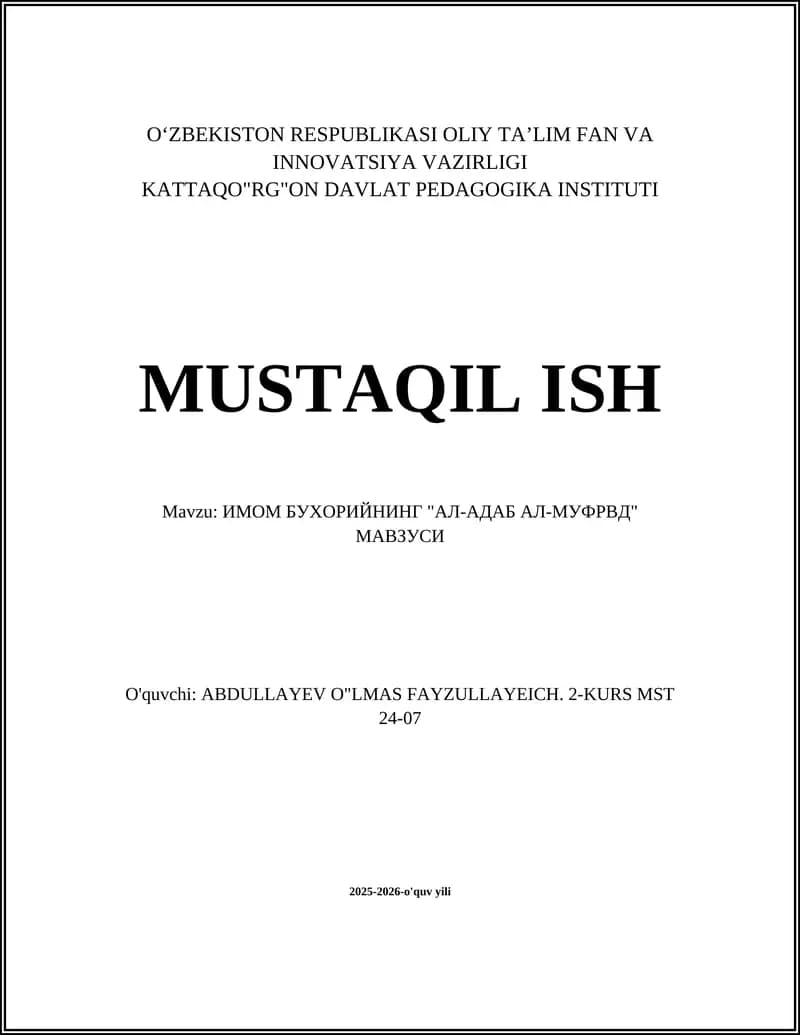 O'ZBEKISTON RESPUBLIKASI OLIY TA'LIM FAN VA INNOVATSIYA VAZIRLIGI
KATTAQO"RG"ON DAVLAT PEDAGOGIKA INSTITUTI

MUSTAQIL ISH

Mavzu: ИМОМ БУХОРИЙНИНГ "АЛ-АДАБ АЛ-МУФРВД" МАВЗУСИ

O'quvchi: ABDULLAYEV O"LMAS FAYZULLAYEICH. 2-KURS MST 24-07

2025-2026-o'quv yili